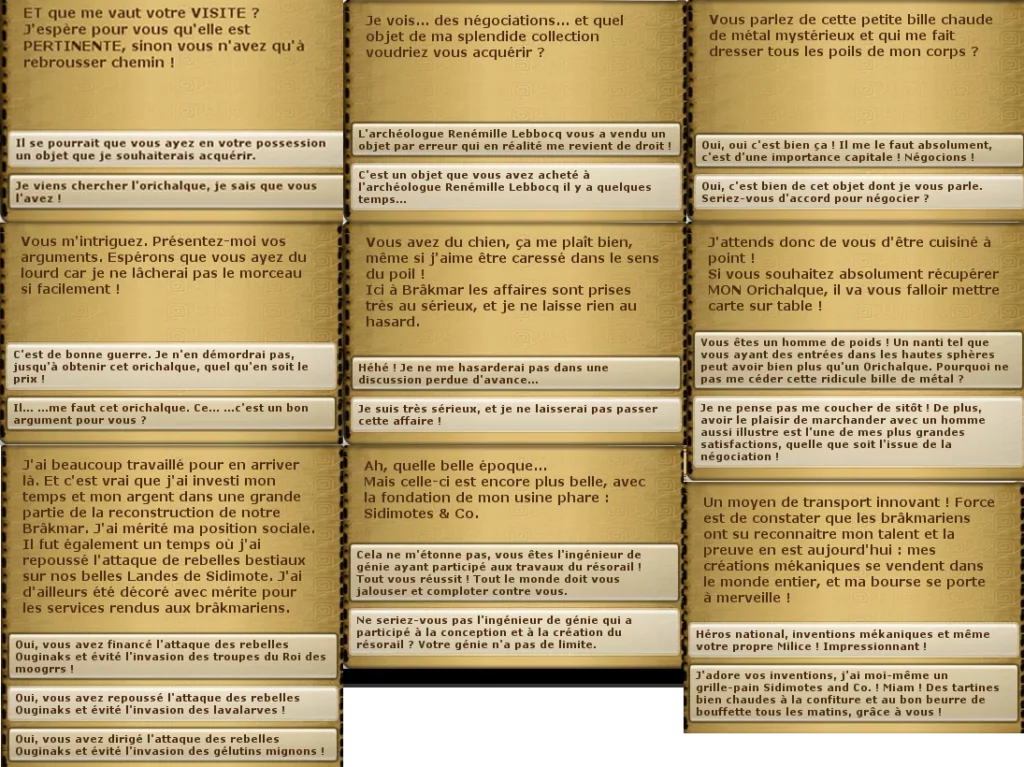 ET que me vaut votre VISITE ? J'espère pour vous qu'elle est PERTINENTE, sinon vous n'avez qu'à rebrousser chemin !

Il se pourrait que vous ayez en votre possession un objet que je souhaiterais acquérir.

Je viens chercher l'orichalque, je sais que vous l'avez !

Vous m'intriguez. Présentez-moi vos arguments. Espérons que vous ayez du lourd car je ne lâcherai pas le morceau si facilement !

C'est de bonne guerre. Je n'en démordrai pas, jusqu'à obtenir cet orichalque, quel qu'en soit le prix !

Il... ...me faut cet orichalque. Ce... ...c'est un bon argument pour vous ?

J'ai beaucoup travaillé pour en arriver là. Et c'est vrai que j'ai investi mon temps et mon argent dans une grande partie de la reconstruction de notre Brâkmar. J'ai mérité ma position sociale. Il fut également un temps où j'ai repoussé l'attaque de rebelles bestiaux sur nos belles Landes de Sidimote. J'ai d'ailleurs été décoré avec mérite pour les services rendus aux brâkmariens.

Oui, vous avez financé l'attaque des rebelles Ouginaks et évité l'invasion des troupes du Roi des moogrrs !

Oui, vous avez repoussé l'attaque des rebelles Ouginaks et évité l'invasion des lavalarves !

Oui, vous avez dirigé l'attaque des rebelles Ouginaks et évité l'invasion des gélutins mignons !

Je vois... des négociations... et quel objet de ma splendide collection voudriez vous acquérir ?

L'archéologue Renémille Lebbocq vous a vendu un objet par erreur qui en réalité me revient de droit !

C'est un objet que vous avez acheté à l'archéologue Renémille Lebbocq il y a quelques temps...

Vous avez du chien, ça me plaît bien, même si j'aime être caressé dans le sens du poil ! Ici à Brâkmar les affaires sont prises très au sérieux, et je ne laisse rien au hasard.

Héhé ! Je ne me hasarderai pas dans une discussion perdue d'avance...

Je suis très sérieux, et je ne laisserai pas passer cette affaire !

Ah, quelle belle époque... Mais celle-ci est encore plus belle, avec la fondation de mon usine phare : Sidimotes & Co.

Cela ne m'étonne pas, vous êtes l'ingénieur de génie ayant participé aux travaux du résorail ! Tout vous réussit ! Tout le monde doit vous jalouser et comploter contre vous.

Ne seriez-vous pas l'ingénieur de génie qui a participé à la conception et à la création du résorail ? Votre génie n'a pas de limite.

Vous parlez de cette petite bille chaude de métal mystérieux et qui me fait dresser tous les poils de mon corps ?

Oui, oui c'est bien ça ! Il me le faut absolument, c'est d'une importance capitale ! Négocions !

Oui, c'est bien de cet objet dont je vous parle. Seriez-vous d'accord pour négocier ?

J'attends donc de vous d'être cuisiné à point ! Si vous souhaitez absolument récupérer MON Orichalque, il va vous falloir mettre carte sur table !

Vous êtes un homme de poids ! Un nanti tel que vous ayant des entrées dans les hautes sphères peut avoir bien plus qu'un Orichalque. Pourquoi ne pas me céder cette ridicule bille de métal ?

Je ne pense pas me coucher de sitôt ! De plus, avoir le plaisir de marchander avec un homme aussi illustre est l'une de mes plus grandes satisfactions, quelle que soit l'issue de la négociation !

Un moyen de transport innovant ! Force est de constater que les brâkmariens ont su reconnaître mon talent et la preuve en est aujourd'hui : mes créations mékaniques se vendent dans le monde entier, et ma bourse se porte à merveille !

Héros national, inventions mékaniques et même votre propre Milice ! Impressionnant !

J'adore vos inventions, j'ai moi-même un grille-pain Sidimotes and Co. ! Miam ! Des tartines bien chaudes à la confiture et au bon beurre de bouffette tous les matins, grâce à vous !